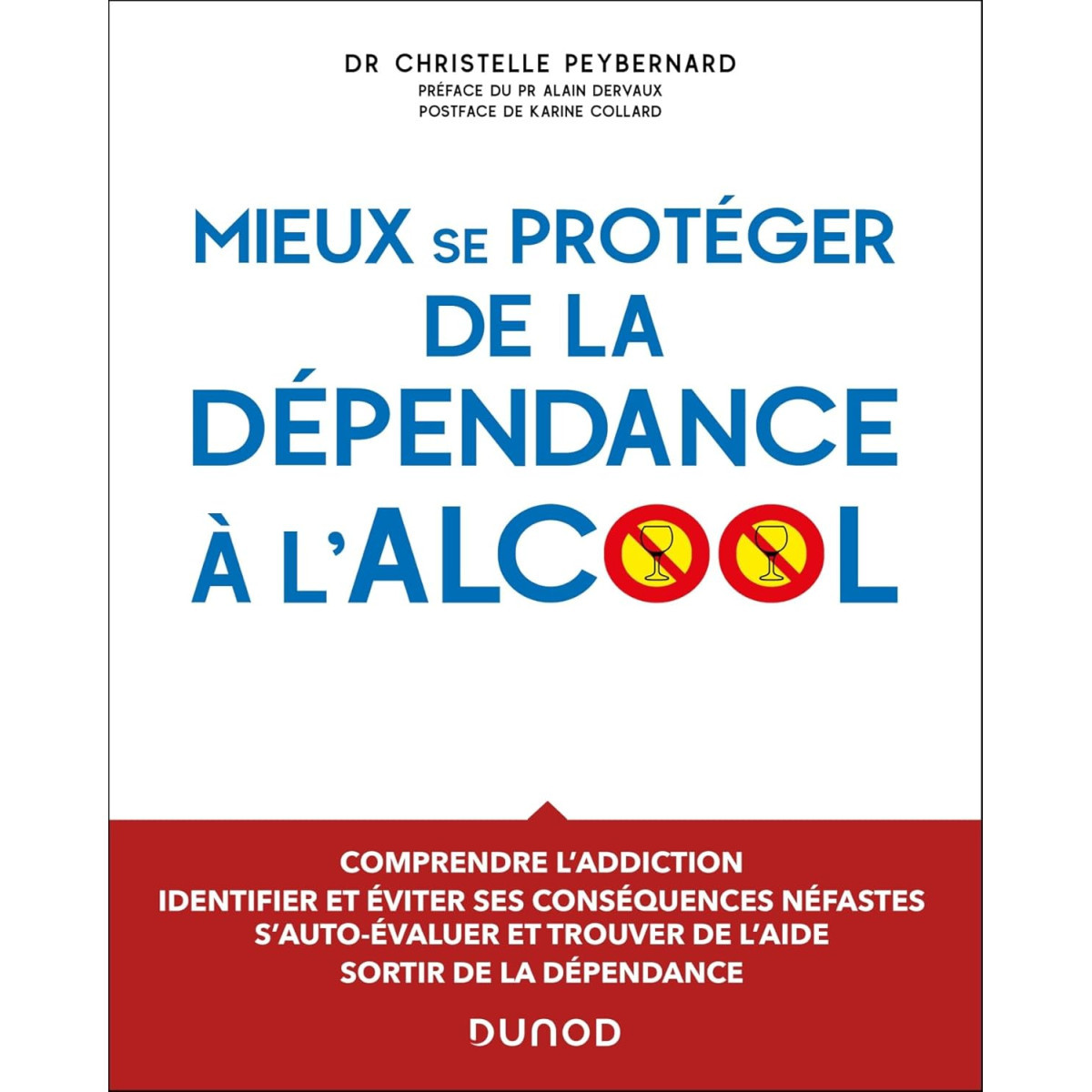 DR CHRISTELLE PEYBERNARD
PRÉFACE DU PR ALAIN DERVAUX
POSTFACE DE KARINE COLLARD

MIEUX SE PROTÉGER DE LA DÉPENDANCE À L'ALCOOL

COMPRENDRE L'ADDICTION
IDENTIFIER ET ÉVITER SES CONSÉQUENCES NÉFASTES
S'AUTO-ÉVALUER ET TROUVER DE L'AIDE
SORTIR DE LA DÉPENDANCE

DUNOD